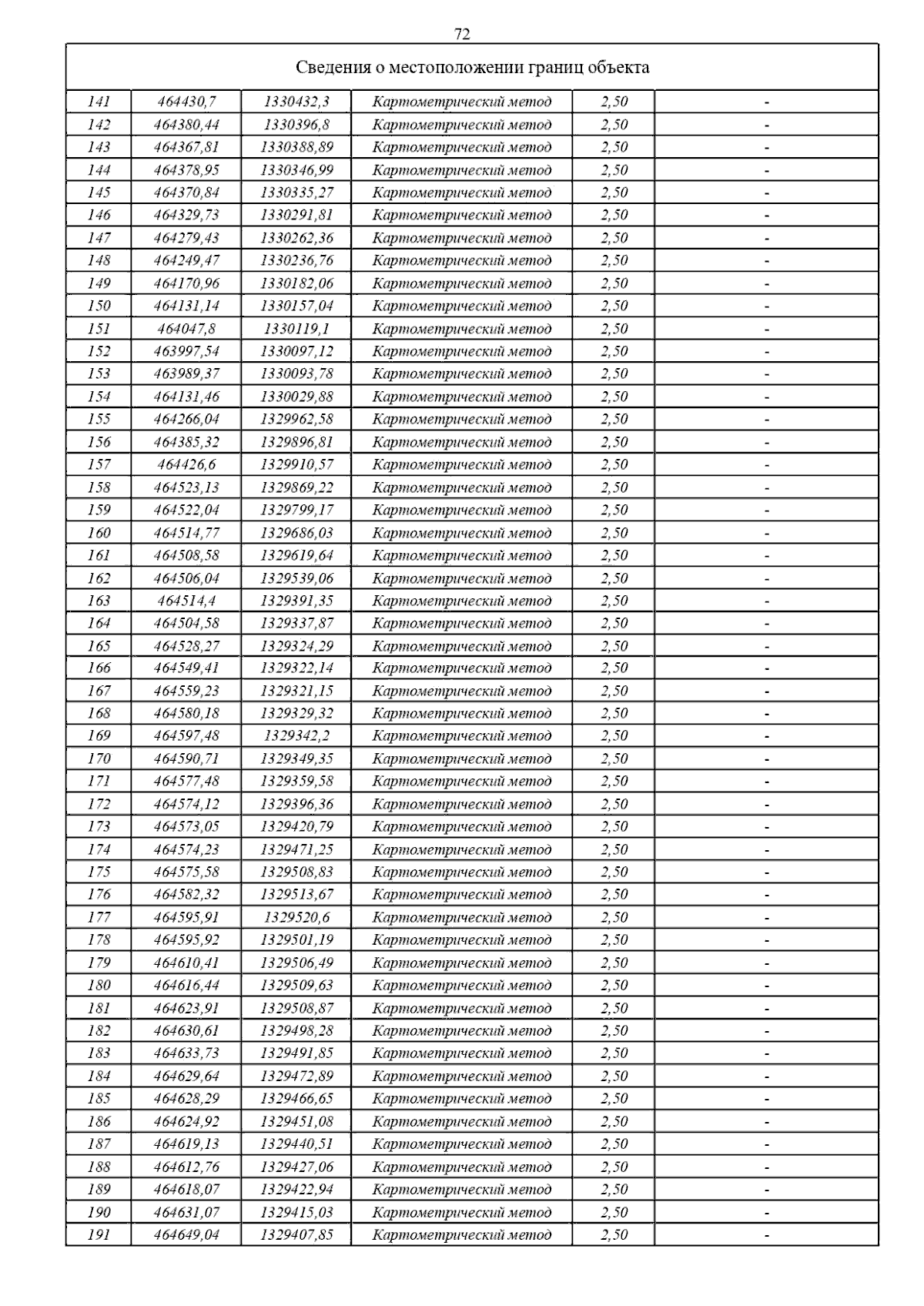 72

| Сведения о местоположении границ объекта | | | | | |
|---|---|---|---|---|---|
| 141 | 464430,7 | 1330432,3 | Картометрический метод | 2,50 | - |
| 142 | 464380,44 | 1330396,8 | Картометрический метод | 2,50 | - |
| 143 | 464367,81 | 1330388,89 | Картометрический метод | 2,50 | - |
| 144 | 464378,95 | 1330346,99 | Картометрический метод | 2,50 | - |
| 145 | 464370,84 | 1330335,27 | Картометрический метод | 2,50 | - |
| 146 | 464329,73 | 1330291,81 | Картометрический метод | 2,50 | - |
| 147 | 464279,43 | 1330262,36 | Картометрический метод | 2,50 | - |
| 148 | 464249,47 | 1330236,76 | Картометрический метод | 2,50 | - |
| 149 | 464170,96 | 1330182,06 | Картометрический метод | 2,50 | - |
| 150 | 464131,14 | 1330157,04 | Картометрический метод | 2,50 | - |
| 151 | 464047,8 | 1330119,1 | Картометрический метод | 2,50 | - |
| 152 | 463997,54 | 1330097,12 | Картометрический метод | 2,50 | - |
| 153 | 463989,37 | 1330093,78 | Картометрический метод | 2,50 | - |
| 154 | 464131,46 | 1330029,88 | Картометрический метод | 2,50 | - |
| 155 | 464266,04 | 1329962,58 | Картометрический метод | 2,50 | - |
| 156 | 464385,32 | 1329896,81 | Картометрический метод | 2,50 | - |
| 157 | 464426,6 | 1329910,57 | Картометрический метод | 2,50 | - |
| 158 | 464523,13 | 1329869,22 | Картометрический метод | 2,50 | - |
| 159 | 464522,04 | 1329799,17 | Картометрический метод | 2,50 | - |
| 160 | 464514,77 | 1329686,03 | Картометрический метод | 2,50 | - |
| 161 | 464508,58 | 1329619,64 | Картометрический метод | 2,50 | - |
| 162 | 464506,04 | 1329539,06 | Картометрический метод | 2,50 | - |
| 163 | 464514,4 | 1329391,35 | Картометрический метод | 2,50 | - |
| 164 | 464504,58 | 1329337,87 | Картометрический метод | 2,50 | - |
| 165 | 464528,27 | 1329324,29 | Картометрический метод | 2,50 | - |
| 166 | 464549,41 | 1329322,14 | Картометрический метод | 2,50 | - |
| 167 | 464559,23 | 1329321,15 | Картометрический метод | 2,50 | - |
| 168 | 464580,18 | 1329329,32 | Картометрический метод | 2,50 | - |
| 169 | 464597,48 | 1329342,2 | Картометрический метод | 2,50 | - |
| 170 | 464590,71 | 1329349,35 | Картометрический метод | 2,50 | - |
| 171 | 464577,48 | 1329359,58 | Картометрический метод | 2,50 | - |
| 172 | 464574,12 | 1329396,36 | Картометрический метод | 2,50 | - |
| 173 | 464573,05 | 1329420,79 | Картометрический метод | 2,50 | - |
| 174 | 464574,23 | 1329471,25 | Картометрический метод | 2,50 | - |
| 175 | 464575,58 | 1329508,83 | Картометрический метод | 2,50 | - |
| 176 | 464582,32 | 1329513,67 | Картометрический метод | 2,50 | - |
| 177 | 464595,91 | 1329520,6 | Картометрический метод | 2,50 | - |
| 178 | 464595,92 | 1329501,19 | Картометрический метод | 2,50 | - |
| 179 | 464610,41 | 1329506,49 | Картометрический метод | 2,50 | - |
| 180 | 464616,44 | 1329509,63 | Картометрический метод | 2,50 | - |
| 181 | 464623,91 | 1329508,87 | Картометрический метод | 2,50 | - |
| 182 | 464630,61 | 1329498,28 | Картометрический метод | 2,50 | - |
| 183 | 464633,73 | 1329491,85 | Картометрический метод | 2,50 | - |
| 184 | 464629,64 | 1329472,89 | Картометрический метод | 2,50 | - |
| 185 | 464628,29 | 1329466,65 | Картометрический метод | 2,50 | - |
| 186 | 464624,92 | 1329451,08 | Картометрический метод | 2,50 | - |
| 187 | 464619,13 | 1329440,51 | Картометрический метод | 2,50 | - |
| 188 | 464612,76 | 1329427,06 | Картометрический метод | 2,50 | - |
| 189 | 464618,07 | 1329422,94 | Картометрический метод | 2,50 | - |
| 190 | 464631,07 | 1329415,03 | Картометрический метод | 2,50 | - |
| 191 | 464649,04 | 1329407,85 | Картометрический метод | 2,50 | - |